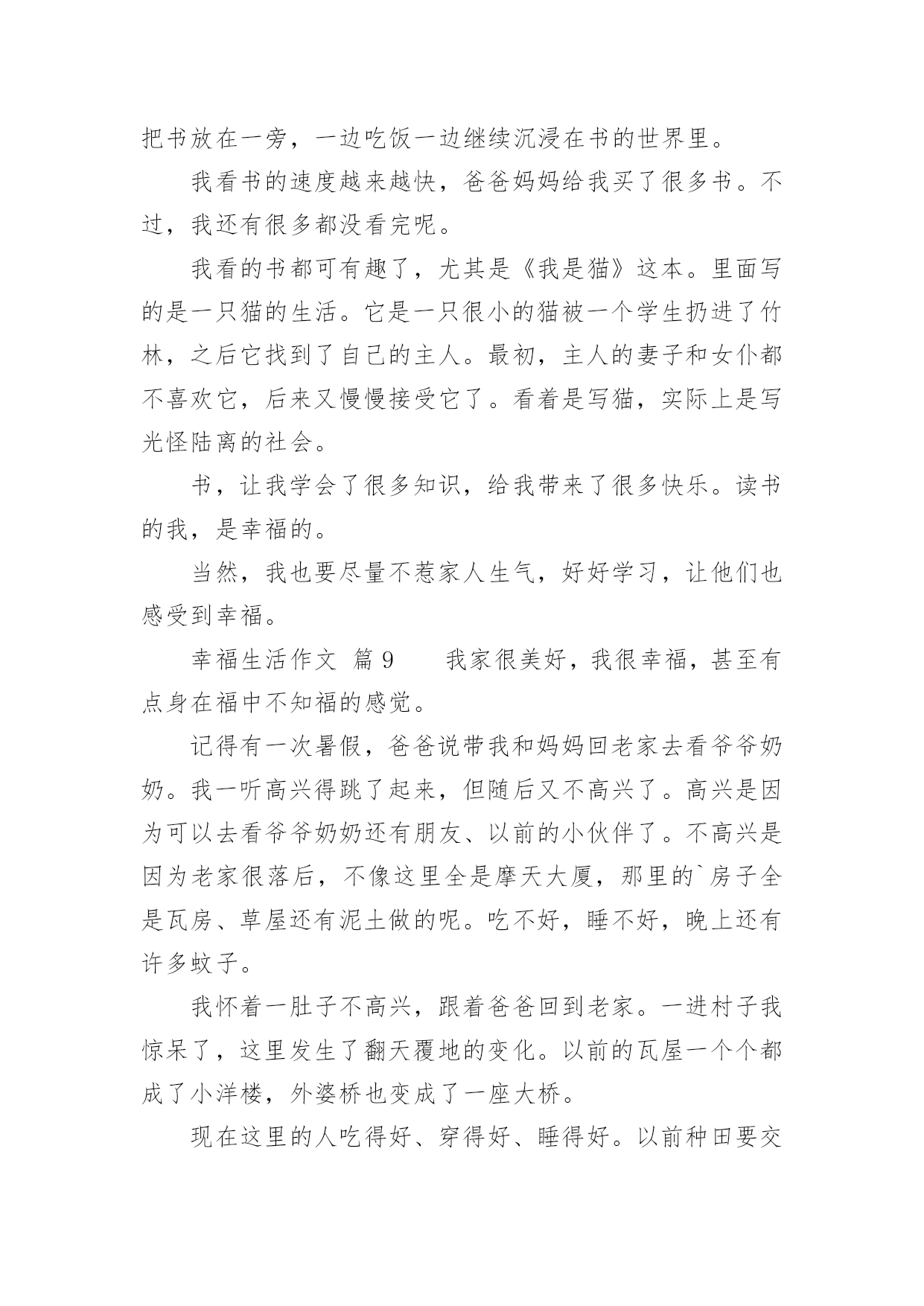 把书放在一旁，一边吃饭一边继续沉浸在书的世界里。

我看书的速度越来越快，爸爸妈妈给我买了很多书。不过，我还有很多都没看完呢。

我看的书都可有趣了，尤其是《我是猫》这本。里面写的是一只猫的生活。它是一只很小的猫被一个学生扔进了竹林，之后它找到了自己的主人。最初，主人的妻子和女仆都不喜欢它，后来又慢慢接受它了。看着是写猫，实际上是写光怪陆离的社会。

书，让我学会了很多知识，给我带来了很多快乐。读书的我，是幸福的。

当然，我也要尽量不惹家人生气，好好学习，让他们也感受到幸福。

幸福生活作文 篇9　　我家很美好，我很幸福，甚至有点身在福中不知福的感觉。

记得有一次暑假，爸爸说带我和妈妈回老家去看爷爷奶奶。我一听高兴得跳了起来，但随后又不高兴了。高兴是因为可以去看爷爷奶奶还有朋友、以前的小伙伴了。不高兴是因为老家很落后，不像这里全是摩天大厦，那里的`房子全是瓦房、草屋还有泥土做的呢。吃不好，睡不好，晚上还有许多蚊子。

我怀着一肚子不高兴，跟着爸爸回到老家。一进村子我惊呆了，这里发生了翻天覆地的变化。以前的瓦屋一个个都成了小洋楼，外婆桥也变成了一座大桥。

现在这里的人吃得好、穿得好、睡得好。以前种田要交